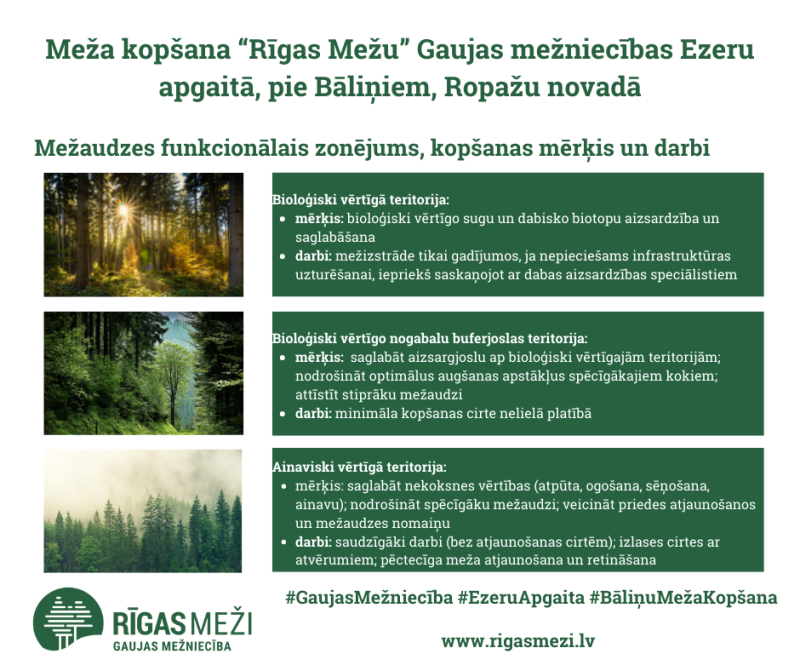 Meža kopšana "Rīgas Mežu" Gaujas mežniecības Ezeru apgaitā, pie Bāliņiem, Ropažu novadā

Mežaudzes funkcionālais zonējums, kopšanas mērķis un darbi

Bioloģiski vērtīgā teritorija:
• mērķis: bioloģiski vērtīgo sugu un dabisko biotopu aizsardzība un saglabāšana
• darbi: mežizstrāde tikai gadījumos, ja nepieciešams infrastruktūras uzturēšanai, iepriekš saskaņojot ar dabas aizsardzības speciālistiem

Bioloģiski vērtīgo nogabalu buferjoslas teritorija:
• mērķis: saglabāt aizsargjoslu ap bioloģiski vērtīgajām teritorijām; nodrošināt optimālus augšanas apstākļus spēcīgākajiem kokiem; attīstīt stiprāku mežaudzi
• darbi: minimāla kopšanas cirte nelielā platībā

Ainaviski vērtīgā teritorija:
• mērķis: saglabāt nekoksnes vērtības (atpūta, ogošana, sēņošana, ainavu); nodrošināt spēcīgāku mežaudzi; veicināt priedes atjaunošanos un mežaudzes nomaiņu
• darbi: saudzīgāki darbi (bez atjaunošanas cirtēm); izlases cirtes ar atvērumiem; pēctecīga meža atjaunošana un retināšana

RĪGAS MEŽI
GAUJAS MEŽNIECĪBA

#GaujasMežniecība #EzeruApgaita #BāliņuMežaKopšana

www.rigasmezi.lv